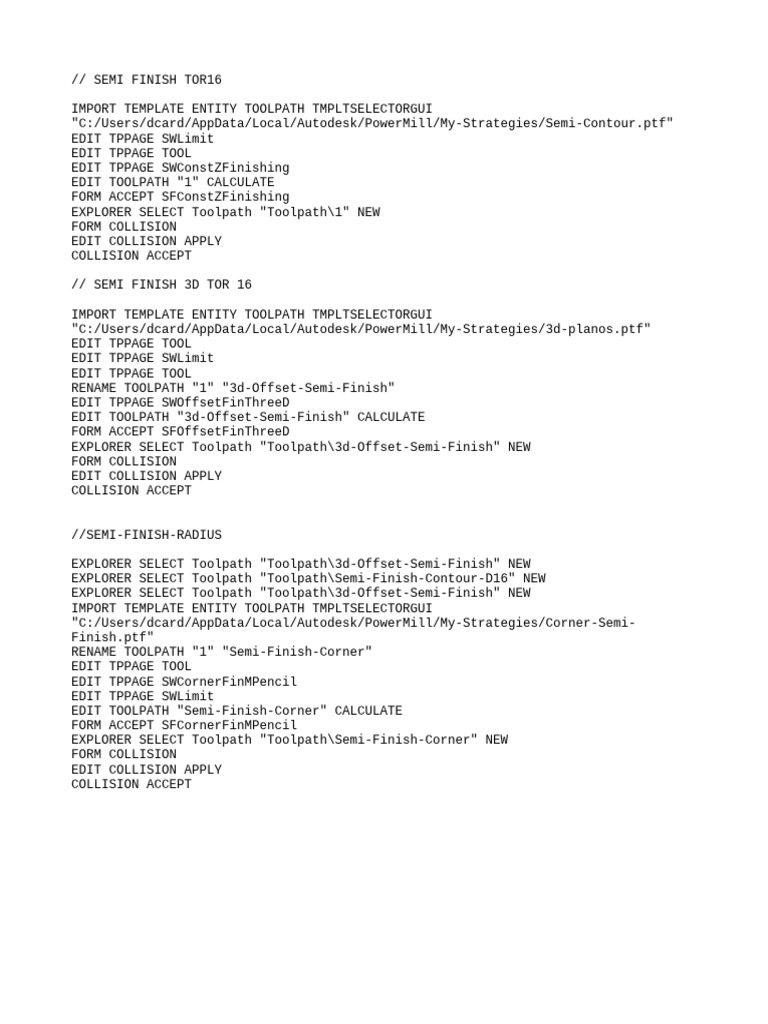 // SEMI FINISH TOR16

IMPORT TEMPLATE ENTITY TOOLPATH TMPLTSELECTORGUI
"C:/Users/dcard/AppData/Local/Autodesk/PowerMill/My-Strategies/Semi-Contour.ptf"
EDIT TPPAGE SWLimit
EDIT TPPAGE TOOL
EDIT TPPAGE SWConstZFinishing
EDIT TOOLPATH "1" CALCULATE
FORM ACCEPT SFConstZFinishing
EXPLORER SELECT Toolpath "Toolpath\1" NEW
FORM COLLISION
EDIT COLLISION APPLY
COLLISION ACCEPT

// SEMI FINISH 3D TOR 16

IMPORT TEMPLATE ENTITY TOOLPATH TMPLTSELECTORGUI
"C:/Users/dcard/AppData/Local/Autodesk/PowerMill/My-Strategies/3d-planos.ptf"
EDIT TPPAGE TOOL
EDIT TPPAGE SWLimit
EDIT TPPAGE TOOL
RENAME TOOLPATH "1" "3d-Offset-Semi-Finish"
EDIT TPPAGE SWOffsetFinThreeD
EDIT TOOLPATH "3d-Offset-Semi-Finish" CALCULATE
FORM ACCEPT SFOffsetFinThreeD
EXPLORER SELECT Toolpath "Toolpath\3d-Offset-Semi-Finish" NEW
FORM COLLISION
EDIT COLLISION APPLY
COLLISION ACCEPT

//SEMI-FINISH-RADIUS

EXPLORER SELECT Toolpath "Toolpath\3d-Offset-Semi-Finish" NEW
EXPLORER SELECT Toolpath "Toolpath\Semi-Finish-Contour-D16" NEW
EXPLORER SELECT Toolpath "Toolpath\3d-Offset-Semi-Finish" NEW
IMPORT TEMPLATE ENTITY TOOLPATH TMPLTSELECTORGUI
"C:/Users/dcard/AppData/Local/Autodesk/PowerMill/My-Strategies/Corner-Semi-Finish.ptf"
RENAME TOOLPATH "1" "Semi-Finish-Corner"
EDIT TPPAGE TOOL
EDIT TPPAGE SWCornerFinMPencil
EDIT TPPAGE SWLimit
EDIT TOOLPATH "Semi-Finish-Corner" CALCULATE
FORM ACCEPT SFCornerFinMPencil
EXPLORER SELECT Toolpath "Toolpath\Semi-Finish-Corner" NEW
FORM COLLISION
EDIT COLLISION APPLY
COLLISION ACCEPT